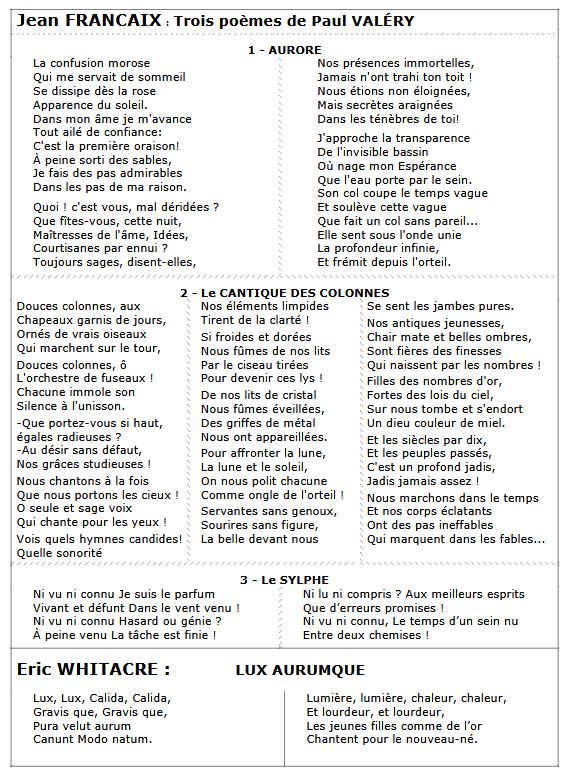 Jean FRANCAIX : Trois poèmes de Paul VALÉRY

1 - AURORE

La confusion morose
Qui me servait de sommeil
Se dissipe dès la rose
Apparence du soleil.
Dans mon âme je m'avance
Tout ailé de confiance:
C'est la première oraison!
À peine sorti des sables,
Je fais des pas admirables
Dans les pas de ma raison.

Quoi ! c'est vous, mal déridées ?
Que fîtes-vous, cette nuit,
Maîtresses de l'âme, Idées,
Courtisanes par ennui ?
Toujours sages, disent-elles,

Nos présences immortelles,
Jamais n'ont trahi ton toit !
Nous étions non éloignées,
Mais secrètes araignées
Dans les ténèbres de toi!

J'approche la transparence
De l'invisible bassin
Où nage mon Espérance
Que l'eau porte par le sein.
Son col coupe le temps vague
Et soulève cette vague
Que fait un col sans pareil...
Elle sent sous l'onde unie
La profondeur infinie,
Et frémit depuis l'orteil.

2 - Le CANTIQUE DES COLONNES

Douces colonnes, aux
Chapeaux garnis de jours,
Ornés de vrais oiseaux
Qui marchent sur le tour,

Douces colonnes, ô
L'orchestre de fuseaux !
Chacune immole son
Silence à l'unisson.

-Que portez-vous si haut,
égales radieuses ?
-Au désir sans défaut,
Nos grâces studieuses !

Nous chantons à la fois
Que nous portons les cieux !
O seule et sage voix
Qui chante pour les yeux !

Vois quels hymnes candides!
Quelle sonorité

Nos éléments limpides
Tirent de la clarté !

Si froides et dorées
Nous fûmes de nos lits
Par le ciseau tirées
Pour devenir ces lys !

De nos lits de cristal
Nous fûmes éveillées,
Des griffes de métal
Nous ont appareillées.

Pour affronter la lune,
La lune et le soleil,
On nous polit chacune
Comme ongle de l'orteil !

Servantes sans genoux,
Sourires sans figure,
La belle devant nous

Se sent les jambes pures.

Nos antiques jeunesses,
Chair mate et belles ombres,
Sont fières des finesses
Qui naissent par les nombres !

Filles des nombres d'or,
Fortes des lois du ciel,
Sur nous tombe et s'endort
Un dieu couleur de miel.

Et les siècles par dix,
Et les peuples passés,
C'est un profond jadis,
Jadis jamais assez !

Nous marchons dans le temps
Et nos corps éclatants
Ont des pas ineffables
Qui marquent dans les fables...

3 - Le SYLPHE

Ni vu ni connu Je suis le parfum
Vivant et défunt Dans le vent venu !
Ni vu ni connu Hasard ou génie ?
À peine venu La tâche est finie !

Ni lu ni compris ? Aux meilleurs esprits
Que d'erreurs promises !
Ni vu ni connu, Le temps d'un sein nu
Entre deux chemises !

Eric WHITACRE : LUX AURUMQUE

Lux, Lux, Calida, Calida,
Gravis que, Gravis que,
Pura velut aurum
Canunt Modo natum.

Lumière, lumière, chaleur, chaleur,
Et lourdeur, et lourdeur,
Les jeunes filles comme de l'or
Chantent pour le nouveau-né.